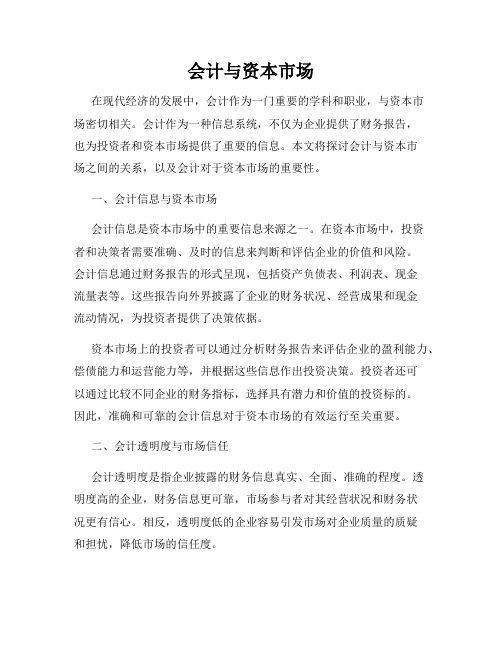 会计与资本市场

在现代经济的发展中，会计作为一门重要的学科和职业，与资本市场密切相关。会计作为一种信息系统，不仅为企业提供了财务报告，也为投资者和资本市场提供了重要的信息。本文将探讨会计与资本市场之间的关系，以及会计对于资本市场的重要性。

一、会计信息与资本市场

会计信息是资本市场中的重要信息来源之一。在资本市场中，投资者和决策者需要准确、及时的信息来判断和评估企业的价值和风险。会计信息通过财务报告的形式呈现，包括资产负债表、利润表、现金流量表等。这些报告向外界披露了企业的财务状况、经营成果和现金流动情况，为投资者提供了决策依据。

资本市场上的投资者可以通过分析财务报告来评估企业的盈利能力、偿债能力和运营能力等，并根据这些信息作出投资决策。投资者还可以通过比较不同企业的财务指标，选择具有潜力和价值的投资标的。因此，准确和可靠的会计信息对于资本市场的有效运行至关重要。

二、会计透明度与市场信任

会计透明度是指企业披露的财务信息真实、全面、准确的程度。透明度高的企业，财务信息更可靠，市场参与者对其经营状况和财务状况更有信心。相反，透明度低的企业容易引发市场对企业质量的质疑和担忧，降低市场的信任度。